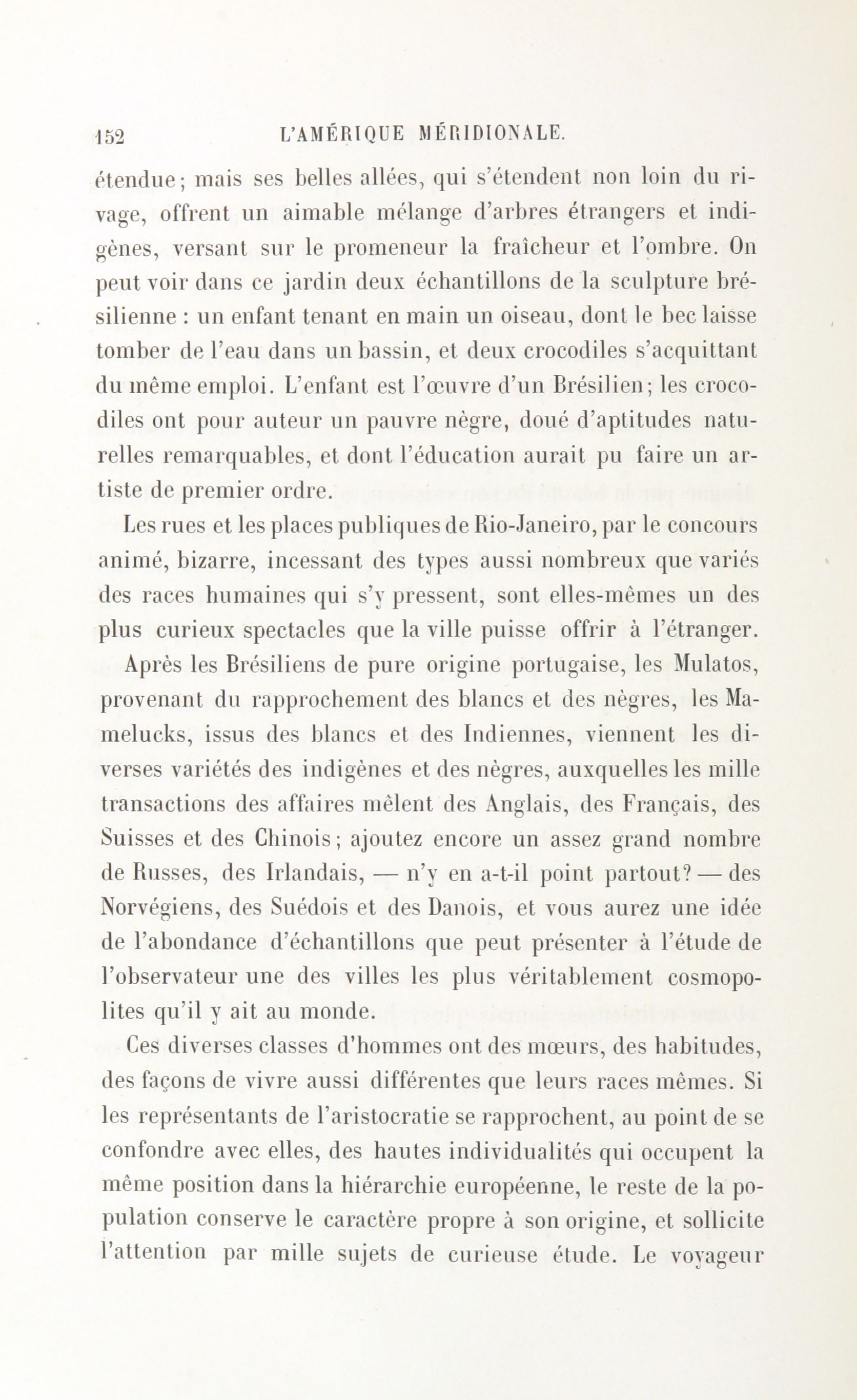 152 L'AMÉRIQUE MÉRIDIONALE.

étendue; mais ses belles allées, qui s'étendent non loin du rivage, offrent un aimable mélange d'arbres étrangers et indigènes, versant sur le promeneur la fraîcheur et l'ombre. On peut voir dans ce jardin deux échantillons de la sculpture brésilienne : un enfant tenant en main un oiseau, dont le bec laisse tomber de l'eau dans un bassin, et deux crocodiles s'acquittant du même emploi. L'enfant est l'œuvre d'un Brésilien; les crocodiles ont pour auteur un pauvre nègre, doué d'aptitudes naturelles remarquables, et dont l'éducation aurait pu faire un artiste de premier ordre.

Les rues et les places publiques de Rio-Janeiro, par le concours animé, bizarre, incessant des types aussi nombreux que variés des races humaines qui s'y pressent, sont elles-mêmes un des plus curieux spectacles que la ville puisse offrir à l'étranger.

Après les Brésiliens de pure origine portugaise, les Mulatos, provenant du rapprochement des blancs et des nègres, les Mamelucks, issus des blancs et des Indiennes, viennent les diverses variétés des indigènes et des nègres, auxquelles les mille transactions des affaires mêlent des Anglais, des Français, des Suisses et des Chinois; ajoutez encore un assez grand nombre de Russes, des Irlandais, — n'y en a-t-il point partout? — des Norvégiens, des Suédois et des Danois, et vous aurez une idée de l'abondance d'échantillons que peut présenter à l'étude de l'observateur une des villes les plus véritablement cosmopolites qu'il y ait au monde.

Ces diverses classes d'hommes ont des mœurs, des habitudes, des façons de vivre aussi différentes que leurs races mêmes. Si les représentants de l'aristocratie se rapprochent, au point de se confondre avec elles, des hautes individualités qui occupent la même position dans la hiérarchie européenne, le reste de la population conserve le caractère propre à son origine, et sollicite l'attention par mille sujets de curieuse étude. Le voyageur